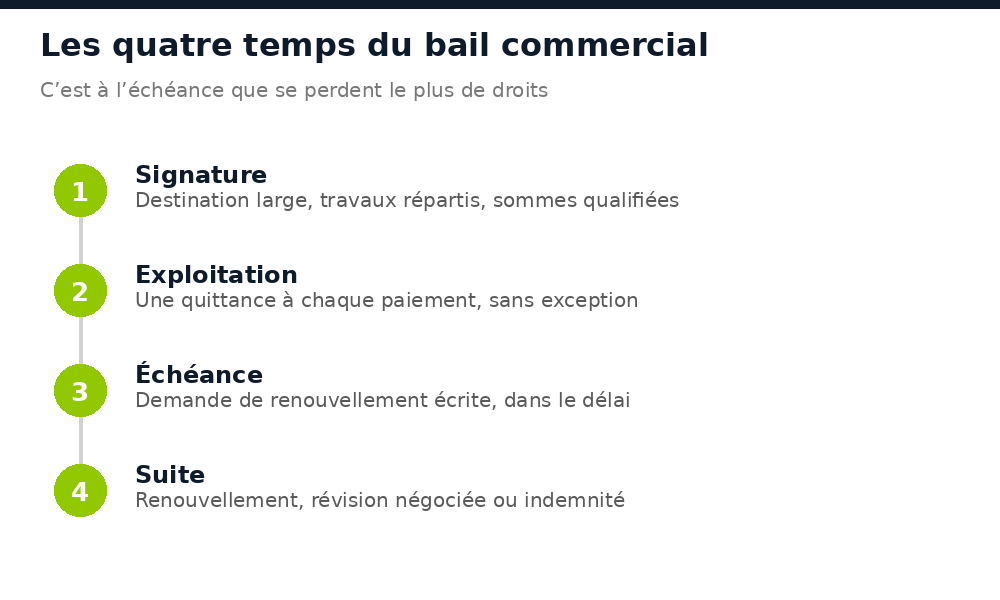 Les quatre temps du bail commercial

C’est à l’échéance que se perdent le plus de droits

1
Signature
Destination large, travaux répartis, sommes qualifiées

2
Exploitation
Une quittance à chaque paiement, sans exception

3
Échéance
Demande de renouvellement écrite, dans le délai

4
Suite
Renouvellement, révision négociée ou indemnité